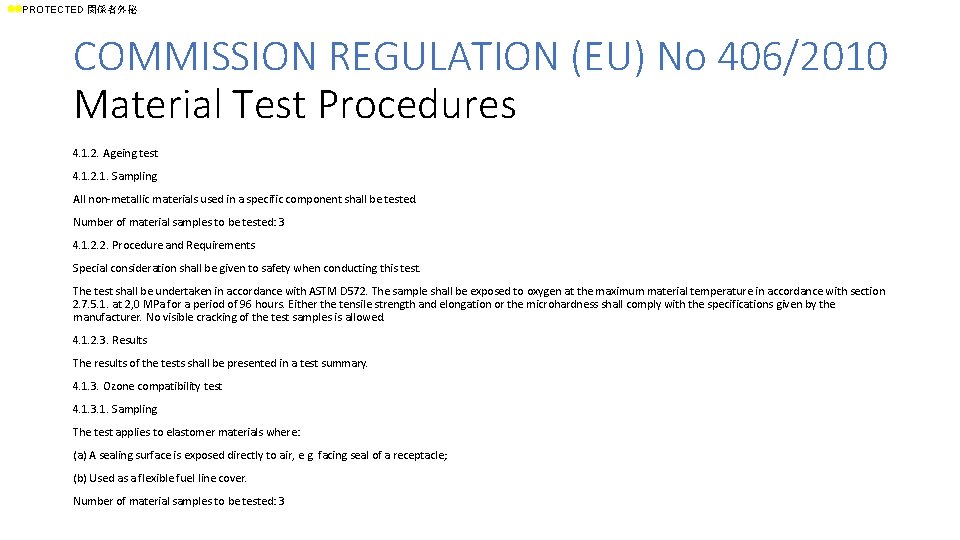 PROTECTED 関係者外秘

COMMISSION REGULATION (EU) No 406/2010
Material Test Procedures

4.1.2. Ageing test

4.1.2.1. Sampling

All non-metallic materials used in a specific component shall be tested.

Number of material samples to be tested: 3

4.1.2.2. Procedure and Requirements

Special consideration shall be given to safety when conducting this test.

The test shall be undertaken in accordance with ASTM D572. The sample shall be exposed to oxygen at the maximum material temperature in accordance with section 2.7.5.1. at 2,0 MPa for a period of 96 hours. Either the tensile strength and elongation or the microhardness shall comply with the specifications given by the manufacturer. No visible cracking of the test samples is allowed.

4.1.2.3. Results

The results of the tests shall be presented in a test summary.

4.1.3. Ozone compatibility test

4.1.3.1. Sampling

The test applies to elastomer materials where:

(a) A sealing surface is exposed directly to air, e.g. facing seal of a receptacle;

(b) Used as a flexible fuel line cover.

Number of material samples to be tested: 3